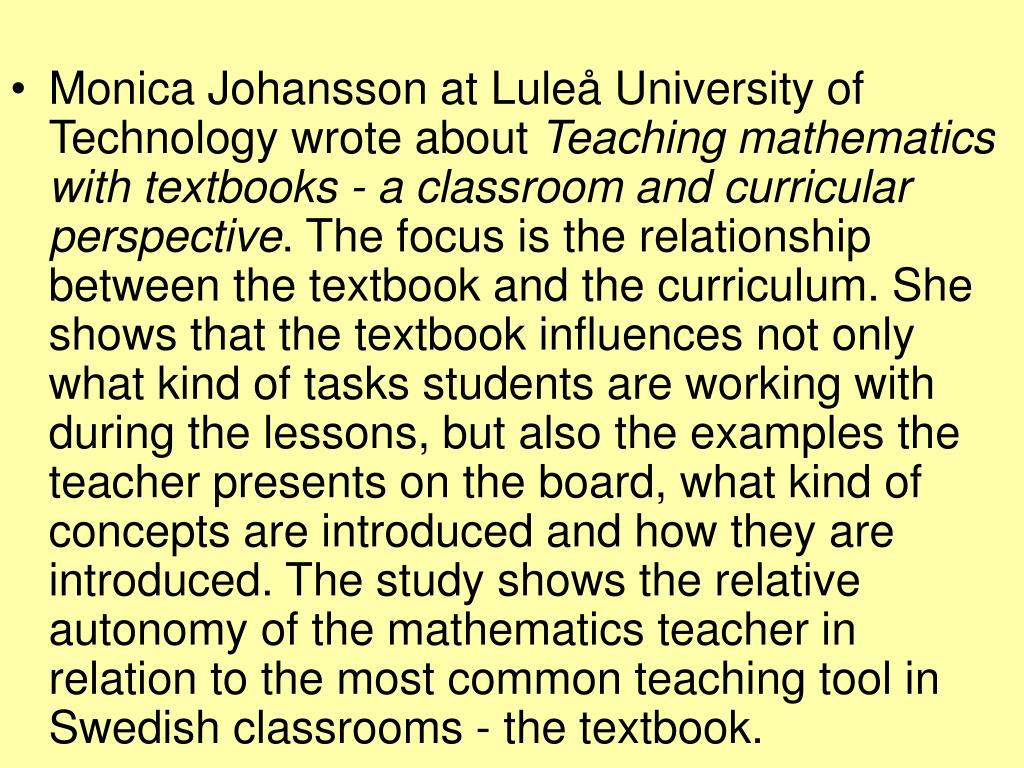 • Monica Johansson at Luleå University of Technology wrote about Teaching mathematics with textbooks - a classroom and curricular perspective. The focus is the relationship between the textbook and the curriculum. She shows that the textbook influences not only what kind of tasks students are working with during the lessons, but also the examples the teacher presents on the board, what kind of concepts are introduced and how they are introduced. The study shows the relative autonomy of the mathematics teacher in relation to the most common teaching tool in Swedish classrooms - the textbook.